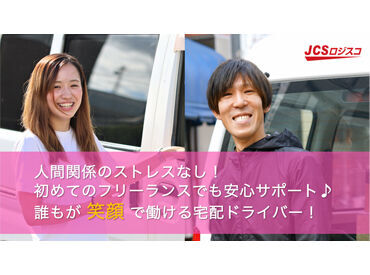 JCSロジスコ

人間関係のストレスなし！
初めてのフリーランスでも安心サポート♪
誰もが 笑顔 で働ける宅配ドライバー！